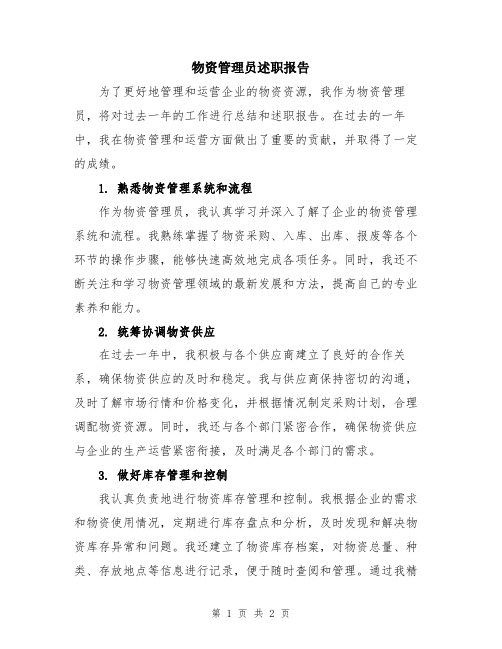 物资管理员述职报告

为了更好地管理和运营企业的物资资源，我作为物资管理员，将对过去一年的工作进行总结和述职报告。在过去的一年中，我在物资管理和运营方面做出了重要的贡献，并取得了一定的成绩。

1. 熟悉物资管理系统和流程

作为物资管理员，我认真学习并深入了解了企业的物资管理系统和流程。我熟练掌握了物资采购、入库、出库、报废等各个环节的操作步骤，能够快速高效地完成各项任务。同时，我还不断关注和学习物资管理领域的最新发展和方法，提高自己的专业素养和能力。

2. 统筹协调物资供应

在过去一年中，我积极与各个供应商建立了良好的合作关系，确保物资供应的及时和稳定。我与供应商保持密切的沟通，及时了解市场行情和价格变化，并根据情况制定采购计划，合理调配物资资源。同时，我还与各个部门紧密合作，确保物资供应与企业的生产运营紧密衔接，及时满足各个部门的需求。

3. 做好库存管理和控制

我认真负责地进行物资库存管理和控制。我根据企业的需求和物资使用情况，定期进行库存盘点和分析，及时发现和解决物资库存异常和问题。我还建立了物资库存档案，对物资总量、种类、存放地点等信息进行记录，便于随时查阅和管理。通过我精

第 1 页 共 2 页